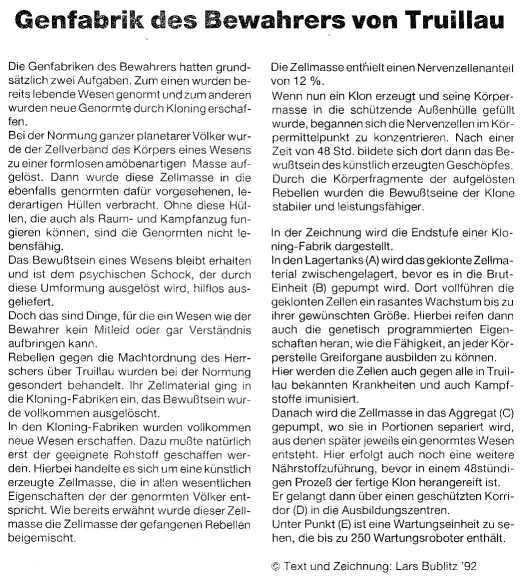 Genfabrik des Bewahrers von Truillau

Die Genfabriken des Bewahrers hatten grundsätzlich zwei Aufgaben. Zum einen wurden bereits lebende Wesen genormt und zum anderen wurden neue Genormte durch Kloning erschaffen.
Bei der Normung ganzer planetarer Völker wurde der Zellverband des Körpers eines Wesens zu einer formlosen amöbenartigen Masse aufgelöst. Dann wurde diese Zellmasse in die ebenfalls genormten dafür vorgesehenen, lederartigen Hüllen verbracht. Ohne diese Hüllen, die auch als Raum- und Kampfanzug fungieren können, sind die Genormten nicht lebensfähig.
Das Bewußtsein eines Wesens bleibt erhalten und ist dem psychischen Schock, der durch diese Umformung ausgelöst wird, hilflos ausgeliefert.
Doch das sind Dinge, für die ein Wesen wie der Bewahrer kein Mitleid oder gar Verständnis aufbringen kann.
Rebellen gegen die Machtordnung des Herrschers über Truillau wurden bei der Normung gesondert behandelt. Ihr Zellmaterial ging in die Kloning-Fabriken ein, das Bewußtsein wurde vollkommen ausgelöscht.
In den Kloning-Fabriken wurden vollkommen neue Wesen erschaffen. Dazu mußte natürlich erst der geeignete Rohstoff geschaffen werden. Hierbei handelte es sich um eine künstlich erzeugte Zellmasse, die in allen wesentlichen Eigenschaften der der genormten Völker entspricht. Wie bereits erwähnt wurde dieser Zellmasse die Zellmasse der gefangenen Rebellen beigemischt.
Die Zellmasse enthielt einen Nervenzellenanteil von 12 %.
Wenn nun ein Klon erzeugt und seine Körpermasse in die schützende Außenhülle gefüllt wurde, begannen sich die Nervenzellen im Körpermittelpunkt zu konzentrieren. Nach einer Zeit von 48 Std. bildete sich dort dann das Bewußtsein des künstlich erzeugten Geschöpfes. Durch die Körperfragmente der aufgelösten Rebellen wurden die Bewußtseine der Klone stabiler und leistungsfähiger.

In der Zeichnung wird die Endstufe einer Kloning-Fabrik dargestellt.
In den Lagertanks (A) wird das geklonte Zellmaterial zwischengelagert, bevor es in die Brut-Einheit (B) gepumpt wird. Dort vollführen die geklonten Zellen ein rasantes Wachstum bis zu ihrer gewünschten Größe. Hierbei reifen dann auch die genetisch programmierten Eigenschaften heran, wie die Fähigkeit, an jeder Körperstelle Greiforgane ausbilden zu können.
Hier werden die Zellen auch gegen alle in Truillau bekannten Krankheiten und auch Kampfstoffe imunisiert.
Danach wird die Zellmasse in das Aggregat (C) gepumpt, wo sie in Portionen separiert wird, aus denen später jeweils ein genormtes Wesen entsteht. Hier erfolgt auch noch eine weitere Nährstoffzuführung, bevor in einem 48stündigen Prozeß der fertige Klon herangereift ist.
Er gelangt dann über einen geschützten Korridor (D) in die Ausbildungszentren.
Unter Punkt (E) ist eine Wartungseinheit zu sehen, die bis zu 250 Wartungsroboter enthält.

© Text und Zeichnung: Lars Bublitz '92